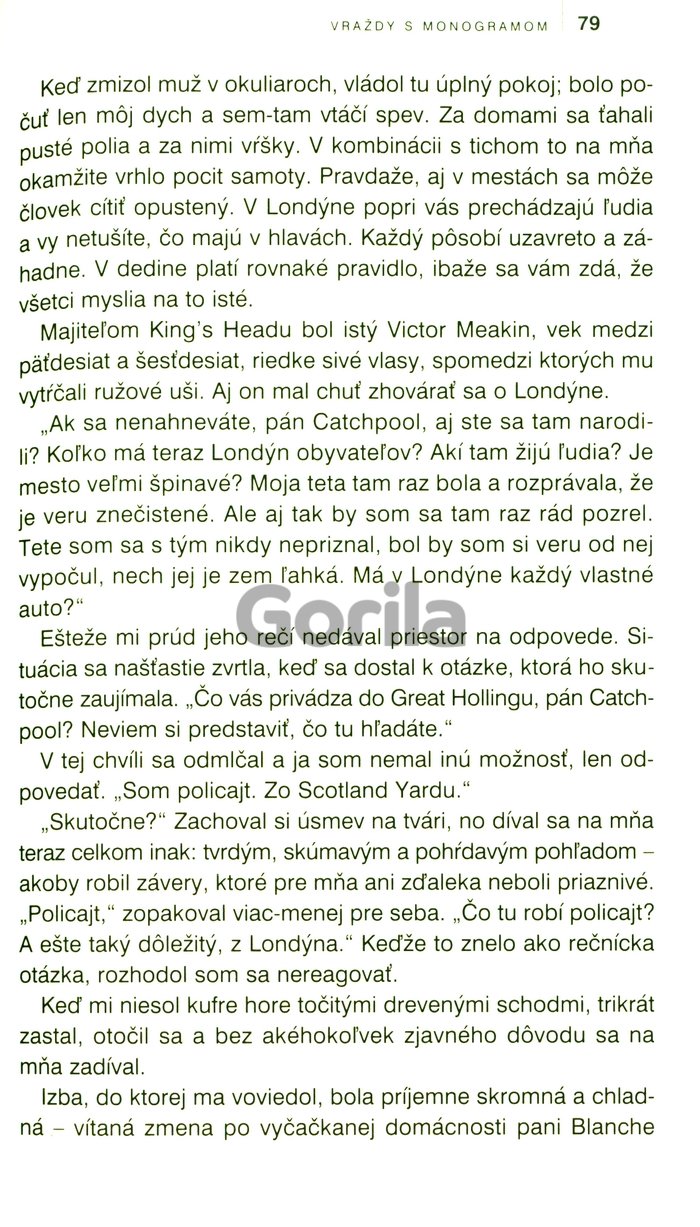 VRAŽDY S MONOGRAMOM 79

Keď zmizol muž v okuliaroch, vládol tu úplný pokoj; bolo počuť len môj dych a sem-tam vtáčí spev. Za domami sa ťahali pusté polia a za nimi vŕšky. V kombinácii s tichom to na mňa okamžite vrhlo pocit samoty. Pravdaže, aj v mestách sa môže človek cítiť opustený. V Londýne popri vás prechádzajú ľudia a vy netušíte, čo majú v hlavách. Každý pôsobí uzavreto a záhadne. V dedine platí rovnaké pravidlo, ibaže sa vám zdá, že všetci myslia na to isté.

Majiteľom King's Headu bol istý Victor Meakin, vek medzi päťdesiat a šesťdesiat, riedke sivé vlasy, spomedzi ktorých mu vytŕčali ružové uši. Aj on mal chuť zhovárať sa o Londýne.

„Ak sa nenahneváte, pán Catchpool, aj ste sa tam narodili? Koľko má teraz Londýn obyvateľov? Akí tam žijú ľudia? Je mesto veľmi špinavé? Moja teta tam raz bola a rozprávala, že je veru znečistené. Ale aj tak by som sa tam raz rád pozrel. Tete som sa s tým nikdy nepriznal, bol by som si veru od nej vypočul, nech jej je zem ľahká. Má v Londýne každý vlastné auto?"

Gorila

Ešteže mi prúd jeho reči nedával priestor na odpovede. Situácia sa našťastie zvrtla, keď sa dostal k otázke, ktorá ho skutočne zaujímala. „Čo vás privádza do Great Hollingu, pán Catchpool? Neviem si predstaviť, čo tu hľadáte."

V tej chvíli sa odmlčal a ja som nemal inú možnosť, len odpovedať. „Som policajt. Zo Scotland Yardu."

„Skutočne?" Zachoval si úsmev na tvári, no díval sa na mňa teraz celkom inak: tvrdým, skúmavým a pohŕdavým pohľadom – akoby robil závery, ktoré pre mňa ani zďaleka neboli priaznivé. „Policajt," zopakoval viac-menej pre seba. „Čo tu robí policajt? A ešte taký dôležitý, z Londýna." Keďže to znelo ako rečnícka otázka, rozhodol som sa nereagovať.

Keď mi niesol kufre hore točitými drevenými schodmi, trikrát zastal, otočil sa a bez akéhokoľvek zjavného dôvodu sa na mňa zadíval.

Izba, do ktorej ma voviedol, bola príjemne skromná a chladná – vítaná zmena po vyčačkanej domácnosti pani Blanche